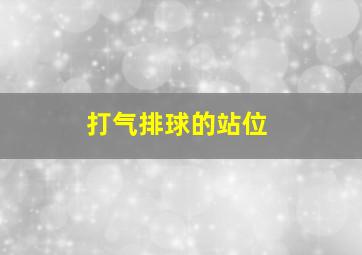 打气排球的站位